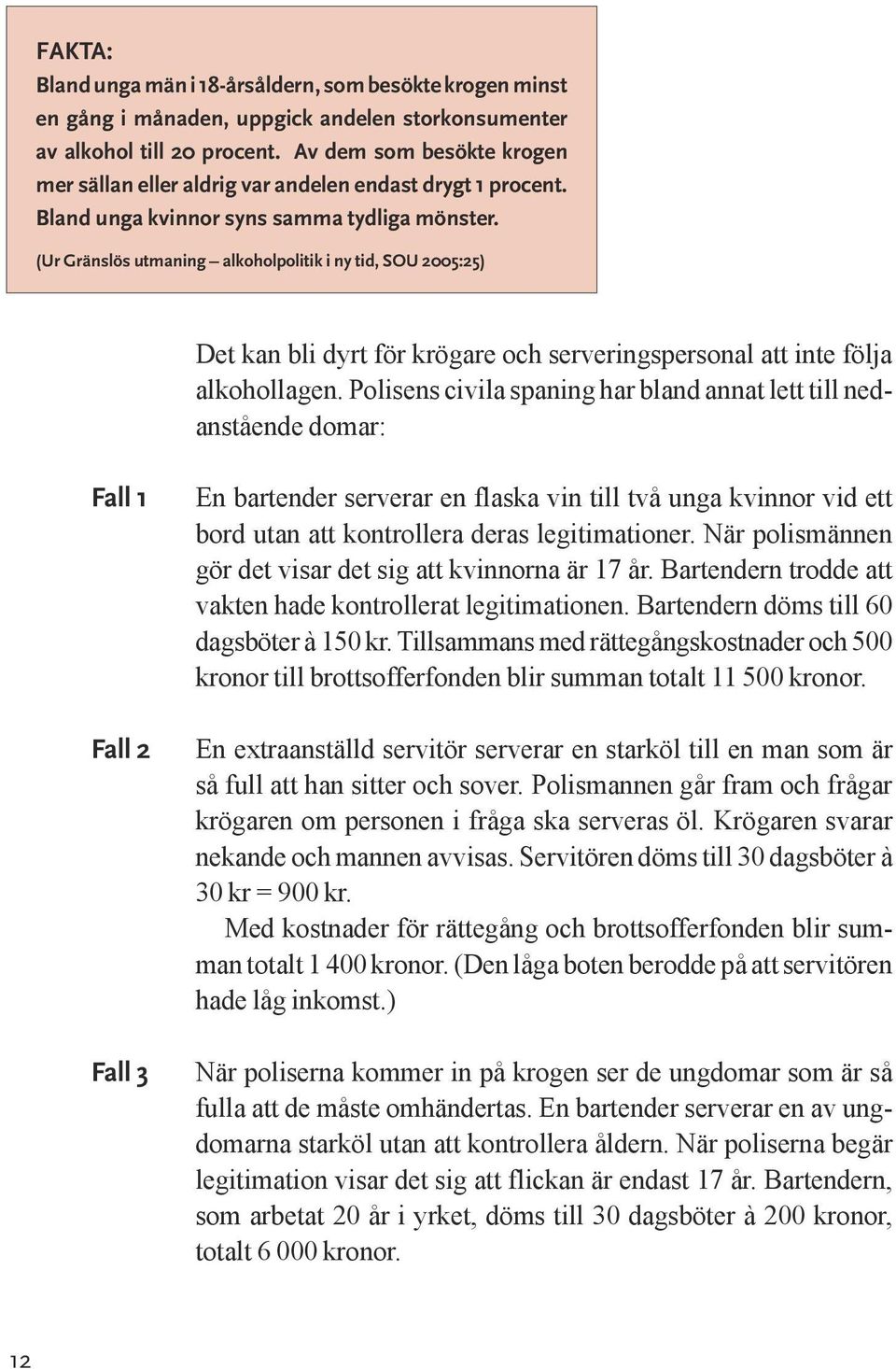 FAKTA:
Bland unga män i 18-årsåldern, som besökte krogen minst en gång i månaden, uppgick andelen storkonsumenter av alkohol till 20 procent. Av dem som besökte krogen mer sällan eller aldrig var andelen endast drygt 1 procent. Bland unga kvinnor syns samma tydliga mönster.

(Ur Gränslös utmaning – alkoholpolitik i ny tid, SOU 2005:25)

Det kan bli dyrt för krögare och serveringspersonal att inte följa alkohollagen. Polisens civila spaning har bland annat lett till nedanstående domar:

Fall 1

En bartender serverar en flaska vin till två unga kvinnor vid ett bord utan att kontrollera deras legitimationer. När polismännen gör det visar det sig att kvinnorna är 17 år. Bartendern trodde att vakten hade kontrollerat legitimationen. Bartendern döms till 60 dagsböter à 150 kr. Tillsammans med rättegångskostnader och 500 kronor till brottsofferfonden blir summan totalt 11 500 kronor.

Fall 2

En extraanställd servitör serverar en starköl till en man som är så full att han sitter och sover. Polismannen går fram och frågar krögaren om personen i fråga ska serveras öl. Krögaren svarar nekande och mannen avvisas. Servitören döms till 30 dagsböter à 30 kr = 900 kr.

Med kostnader för rättegång och brottsofferfonden blir summan totalt 1 400 kronor. (Den låga boten berodde på att servitören hade låg inkomst.)

Fall 3

När poliserna kommer in på krogen ser de ungdomar som är så fulla att de måste omhändertas. En bartender serverar en av ungdomarna starköl utan att kontrollera åldern. När poliserna begär legitimation visar det sig att flickan är endast 17 år. Bartendern, som arbetat 20 år i yrket, döms till 30 dagsböter à 200 kronor, totalt 6 000 kronor.

12